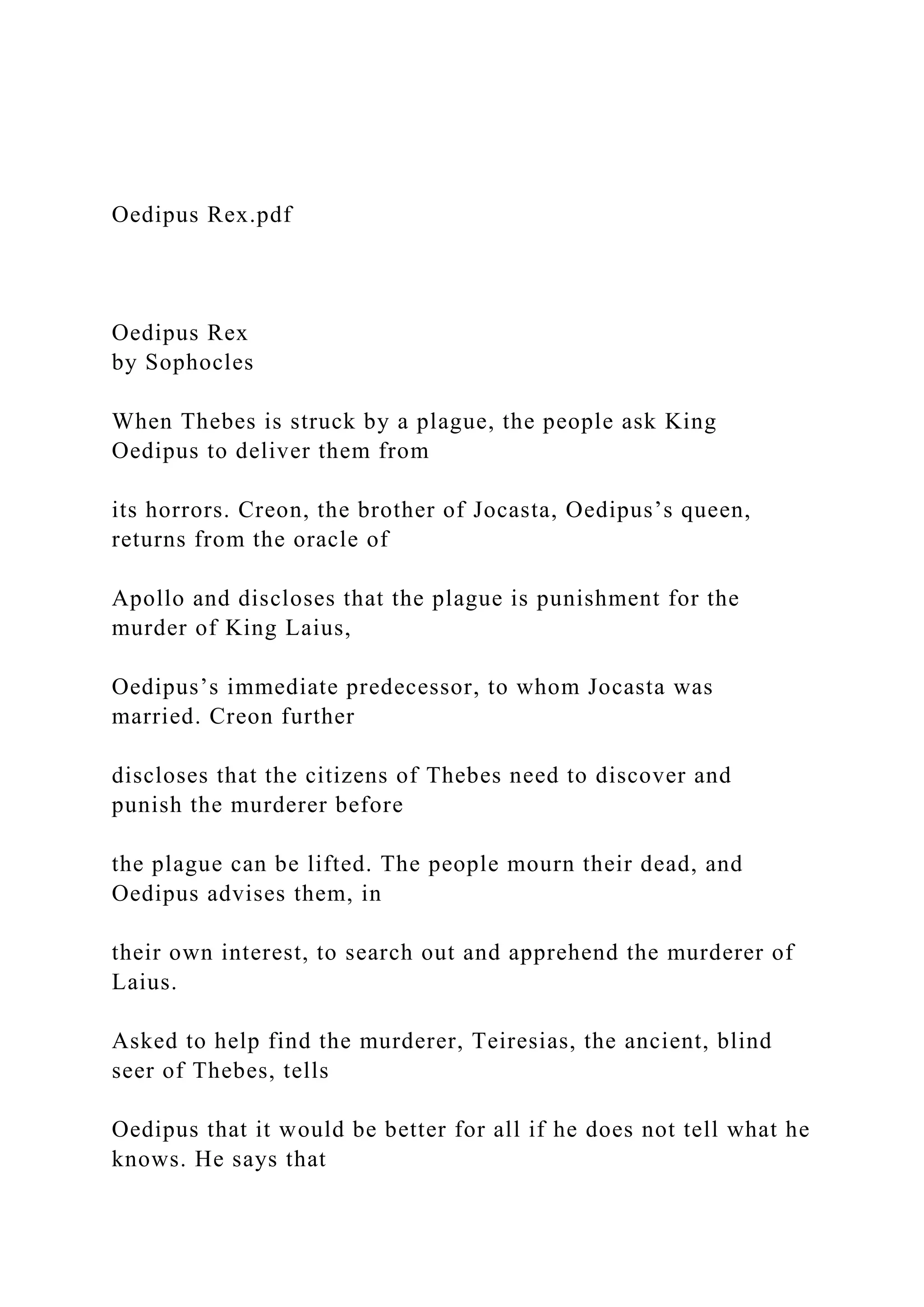 Oedipus Rex.pdf

Oedipus Rex
by Sophocles

When Thebes is struck by a plague, the people ask King Oedipus to deliver them from

its horrors. Creon, the brother of Jocasta, Oedipus’s queen, returns from the oracle of

Apollo and discloses that the plague is punishment for the murder of King Laius,

Oedipus’s immediate predecessor, to whom Jocasta was married. Creon further

discloses that the citizens of Thebes need to discover and punish the murderer before

the plague can be lifted. The people mourn their dead, and Oedipus advises them, in

their own interest, to search out and apprehend the murderer of Laius.

Asked to help find the murderer, Teiresias, the ancient, blind seer of Thebes, tells

Oedipus that it would be better for all if he does not tell what he knows. He says that